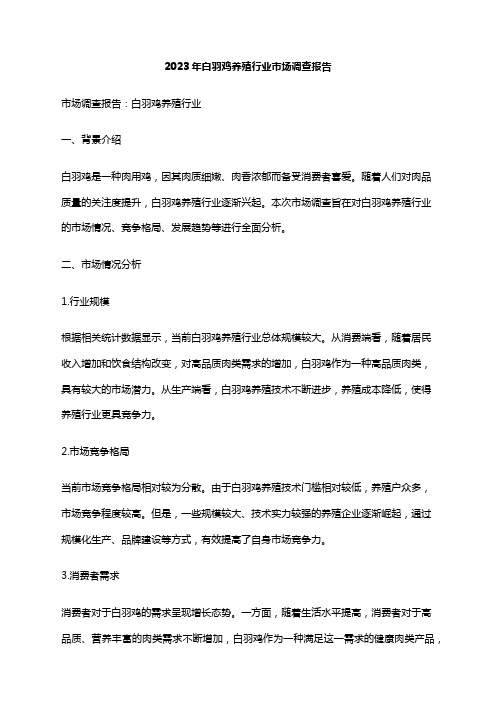 2023年白羽鸡养殖行业市场调查报告

市场调查报告：白羽鸡养殖行业

一、背景介绍

白羽鸡是一种肉用鸡，因其肉质细嫩、肉香浓郁而备受消费者喜爱。随着人们对肉品质量的关注度提升，白羽鸡养殖行业逐渐兴起。本次市场调查旨在对白羽鸡养殖行业的市场情况、竞争格局、发展趋势等进行全面分析。

二、市场情况分析

1.行业规模

根据相关统计数据显示，当前白羽鸡养殖行业总体规模较大。从消费端看，随着居民收入增加和饮食结构改变，对高品质肉类需求的增加，白羽鸡作为一种高品质肉类，具有较大的市场潜力。从生产端看，白羽鸡养殖技术不断进步，养殖成本降低，使得养殖行业更具竞争力。

2.市场竞争格局

当前市场竞争格局相对较为分散。由于白羽鸡养殖技术门槛相对较低，养殖户众多，市场竞争程度较高。但是，一些规模较大、技术实力较强的养殖企业逐渐崛起，通过规模化生产、品牌建设等方式，有效提高了自身市场竞争力。

3.消费者需求

消费者对于白羽鸡的需求呈现增长态势。一方面，随着生活水平提高，消费者对于高品质、营养丰富的肉类需求不断增加，白羽鸡作为一种满足这一需求的健康肉类产品，